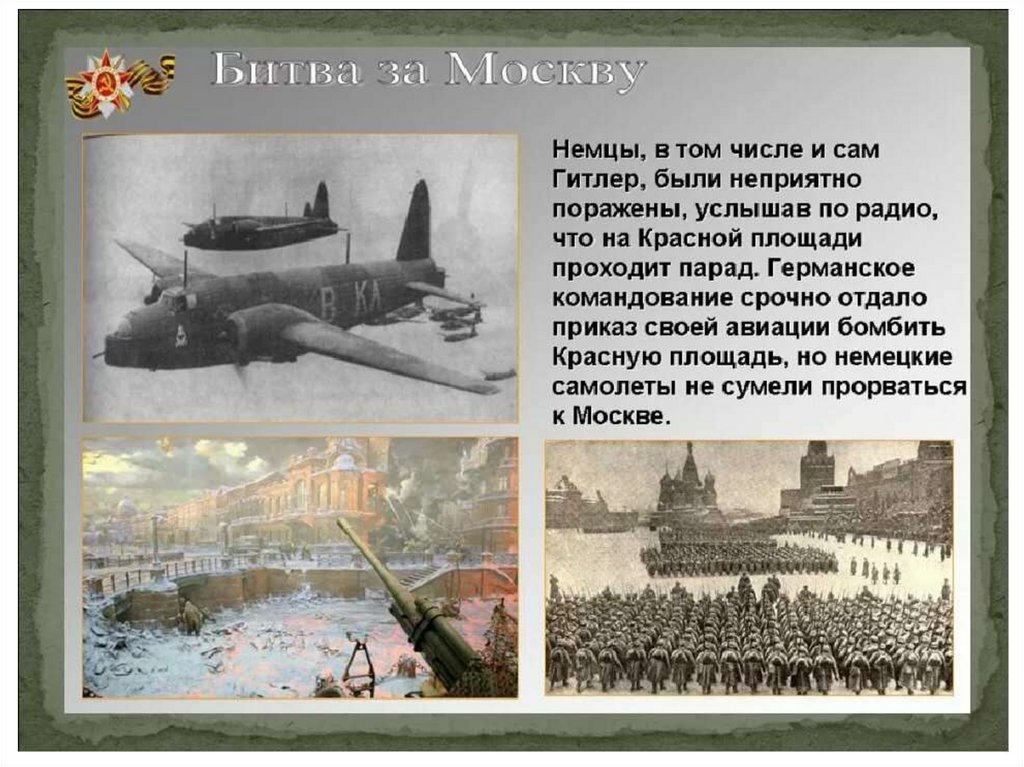 Битва за Москву

Немцы, в том числе и сам Гитлер, были неприятно поражены, услышав по радио, что на Красной площади проходит парад. Германское командование срочно отдало приказ своей авиации бомбить Красную площадь, но немецкие самолеты не сумели прорваться к Москве.